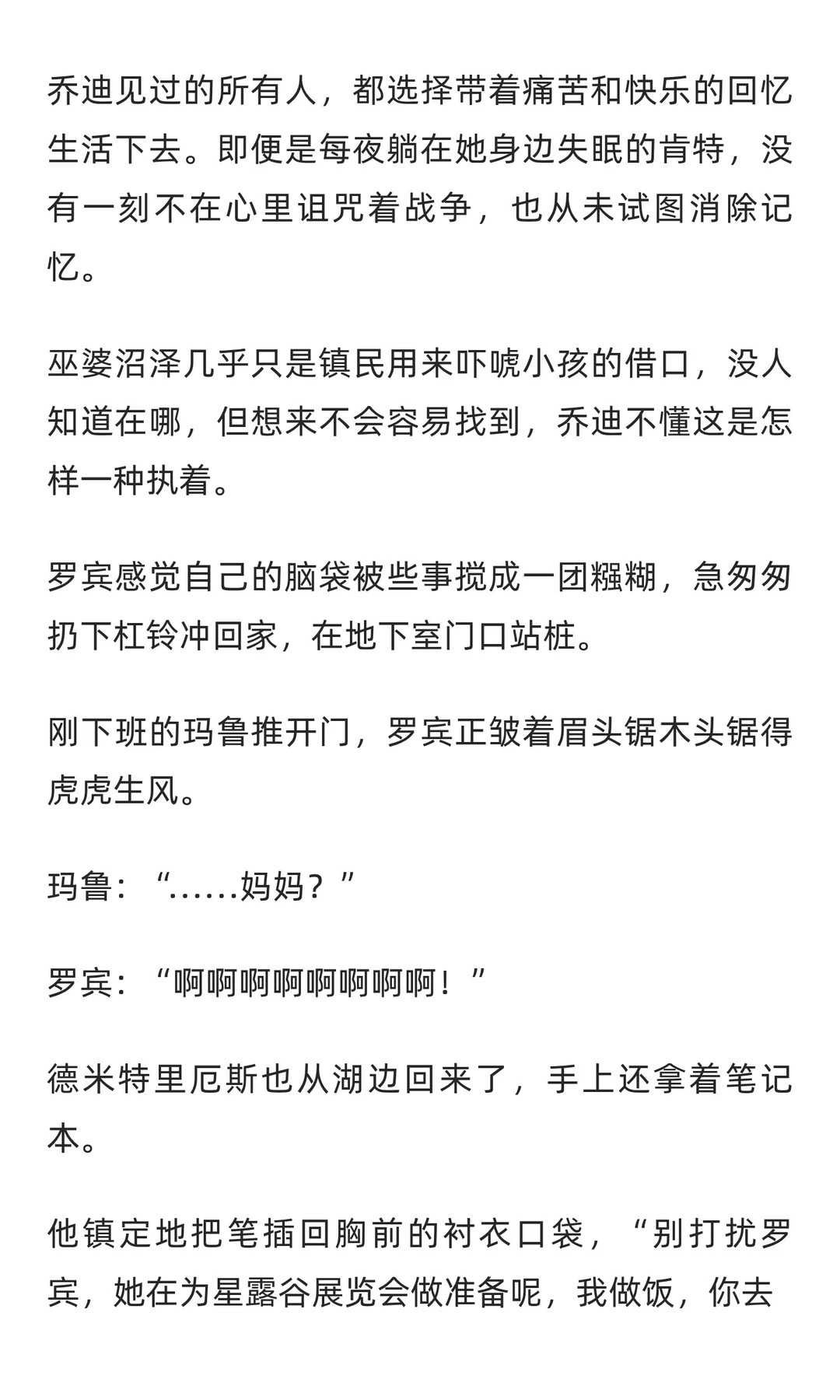 乔迪见过的所有人，都选择带着痛苦和快乐的回忆生活下去。即便是每夜躺在她身边失眠的肯特，没有一刻不在心里诅咒着战争，也从未试图消除记忆。

巫婆沼泽几乎只是镇民用来吓唬小孩的借口，没人知道在哪，但想来不会容易找到，乔迪不懂这是怎样一种执着。

罗宾感觉自己的脑袋被些事搅成一团糨糊，急匆匆扔下杠铃冲回家，在地下室门口站桩。

刚下班的玛鲁推开门，罗宾正皱着眉头锯木头锯得虎虎生风。

玛鲁：“……妈妈？”

罗宾：“啊啊啊啊啊啊啊啊！”

德米特里厄斯也从湖边回来了，手上还拿着笔记本。

他镇定地把笔插回胸前的衬衣口袋，“别打扰罗宾，她在为星露谷展览会做准备呢，我做饭，你去